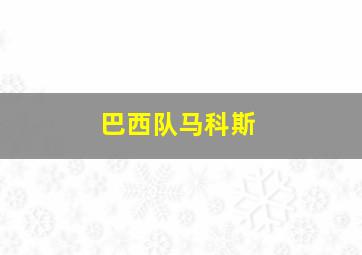 巴西队马科斯